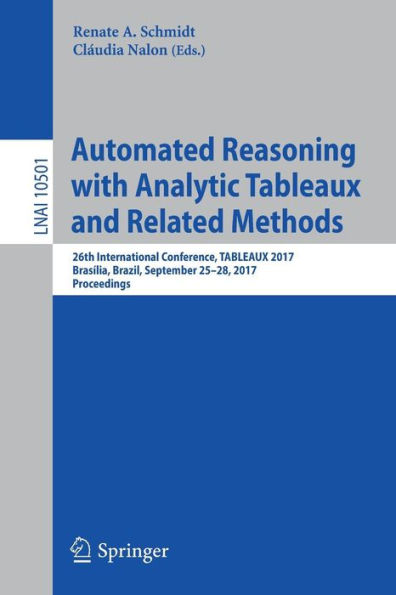 Renate A. Schmidt
Cláudia Nalon (Eds.)

LNAI 10501

Automated Reasoning with Analytic Tableaux and Related Methods

26th International Conference, TABLEAUX 2017
Brasília, Brazil, September 25–28, 2017
Proceedings

Springer